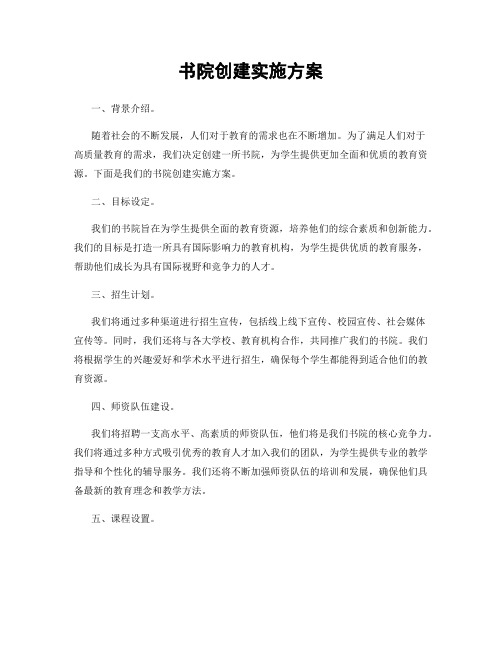 书院创建实施方案

一、背景介绍。

随着社会的不断发展，人们对于教育的需求也在不断增加。为了满足人们对于高质量教育的需求，我们决定创建一所书院，为学生提供更加全面和优质的教育资源。下面是我们的书院创建实施方案。

二、目标设定。

我们的书院旨在为学生提供全面的教育资源，培养他们的综合素质和创新能力。我们的目标是打造一所具有国际影响力的教育机构，为学生提供优质的教育服务，帮助他们成长为具有国际视野和竞争力的人才。

三、招生计划。

我们将通过多种渠道进行招生宣传，包括线上线下宣传、校园宣传、社会媒体宣传等。同时，我们还将与各大学校、教育机构合作，共同推广我们的书院。我们将根据学生的兴趣爱好和学术水平进行招生，确保每个学生都能得到适合他们的教育资源。

四、师资队伍建设。

我们将招聘一支高水平、高素质的师资队伍，他们将是我们书院的核心竞争力。我们将通过多种方式吸引优秀的教育人才加入我们的团队，为学生提供专业的教学指导和个性化的辅导服务。我们还将不断加强师资队伍的培训和发展，确保他们具备最新的教育理念和教学方法。

五、课程设置。